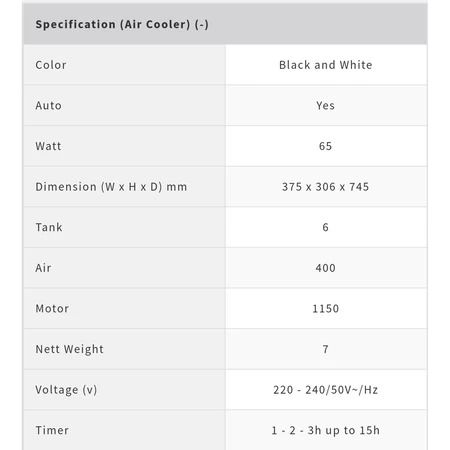 | Specification (Air Cooler) (-) | |
|---|---|
| Color | Black and White |
| Auto | Yes |
| Watt | 65 |
| Dimension (W x H x D) mm | 375 x 306 x 745 |
| Tank | 6 |
| Air | 400 |
| Motor | 1150 |
| Nett Weight | 7 |
| Voltage (v) | 220 - 240/50V~/Hz |
| Timer | 1 - 2 - 3h up to 15h |